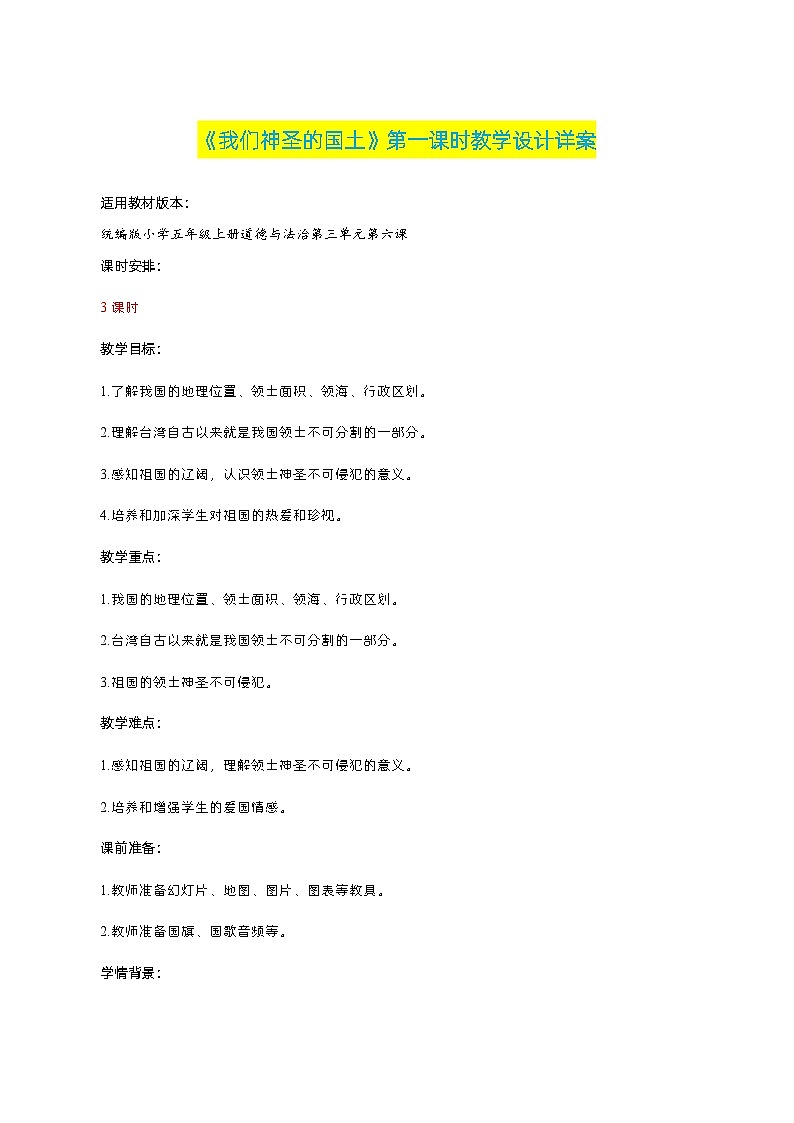 《我们神圣的国土》第一课时教学设计详案

适用教材版本：

统编版小学五年级上册道德与法治第三单元第六课

课时安排：

3 课时

教学目标：

1.了解我国的地理位置、领土面积、领海、行政区划。

2.理解台湾自古以来就是我国领土不可分割的一部分。

3.感知祖国的辽阔，认识领土神圣不可侵犯的意义。

4.培养和加深学生对祖国的热爱和珍视。

教学重点：

1.我国的地理位置、领土面积、领海、行政区划。

2.台湾自古以来就是我国领土不可分割的一部分。

3.祖国的领土神圣不可侵犯。

教学难点：

1.感知祖国的辽阔，理解领土神圣不可侵犯的意义。

2.培养和增强学生的爱国情感。

课前准备：

1.教师准备幻灯片、地图、图片、图表等教具。

2.教师准备国旗、国歌音频等。

学情背景：